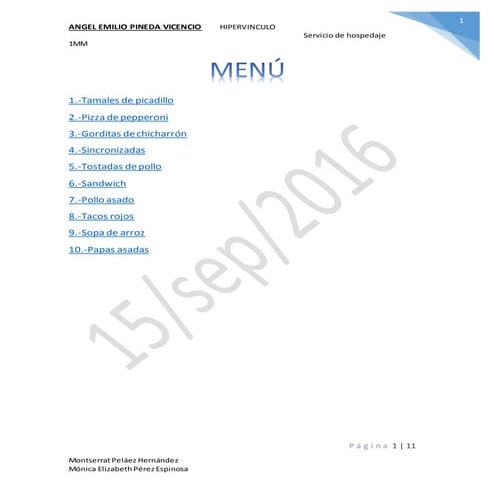 ANGEL EMILIO PINEDA VICENCIO HIPERVINCULO

1

Servicio de hospedaje

1MM

MENÚ

1.-Tamales de picadillo

2.-Pizza de pepperoni

3.-Gorditas de chicharrón

4.-Sincronizadas

5.-Tostadas de pollo

6.-Sandwich

7.-Pollo asado

8.-Tacos rojos

9.-Sopa de arroz

10.-Papas asadas

15/sep/2016

Página 1 | 11

Montserrat Peláez Hernández
Mónica Elizabeth Pérez Espinosa